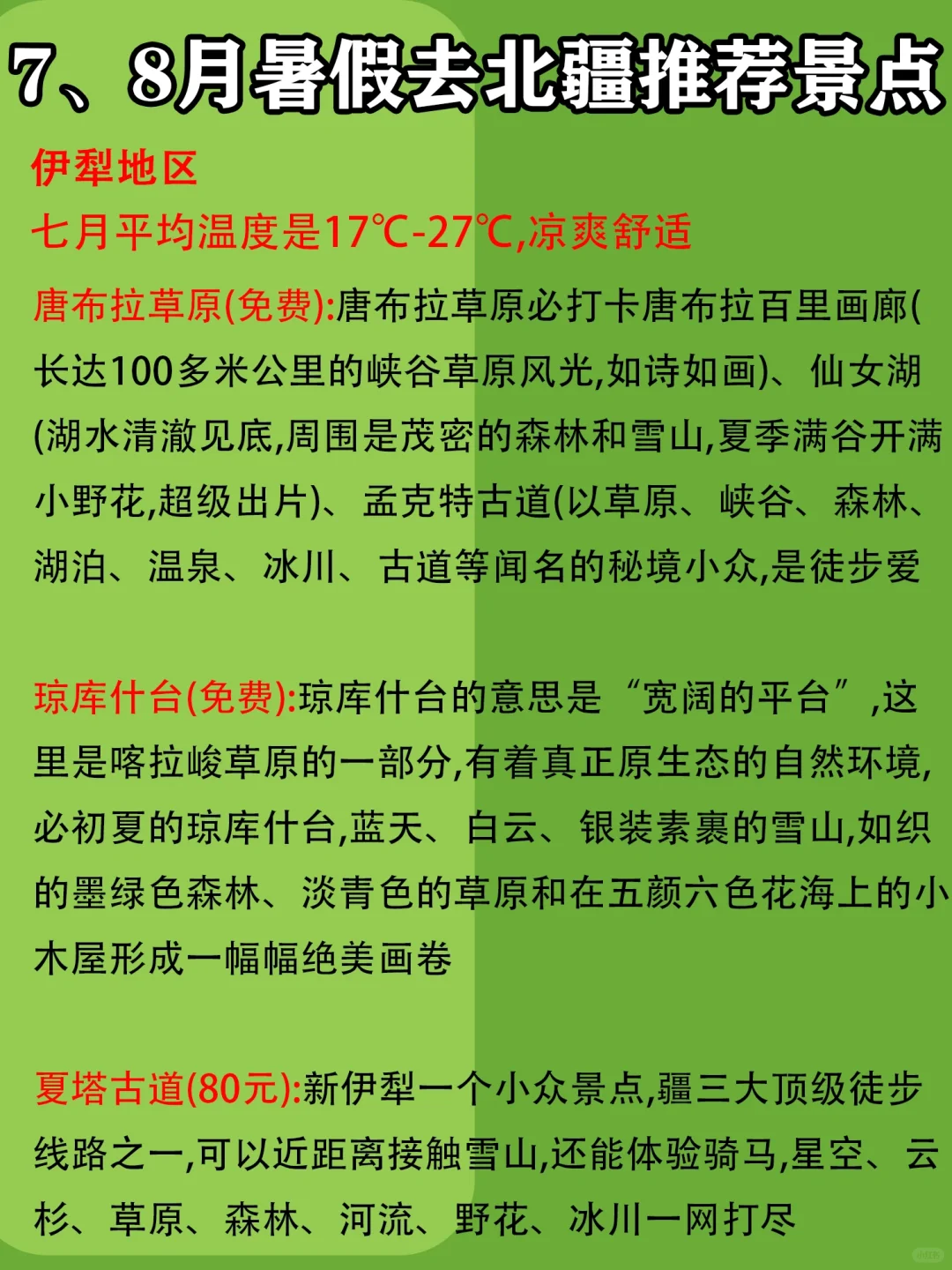 7、8月暑假去北疆推荐景点

伊犁地区
七月平均温度是17℃-27℃,凉爽舒适

唐布拉草原(免费):唐布拉草原必打卡唐布拉百里画廊(长达100多米公里的峡谷草原风光,如诗如画)、仙女湖(湖水清澈见底,周围是茂密的森林和雪山,夏季满谷开满小野花,超级出片)、孟克特古道(以草原、峡谷、森林、湖泊、温泉、冰川、古道等闻名的秘境小众,是徒步爱

琼库什台(免费):琼库什台的意思是“宽阔的平台”,这里是喀拉峻草原的一部分,有着真正原生态的自然环境,必初夏的琼库什台,蓝天、白云、银装素裹的雪山,如织的墨绿色森林、淡青色的草原和在五颜六色花海上的小木屋形成一幅幅绝美画卷

夏塔古道(80元):新伊犁一个小众景点,疆三大顶级徒步线路之一,可以近距离接触雪山,还能体验骑马,星空、云杉、草原、森林、河流、野花、冰川一网打尽